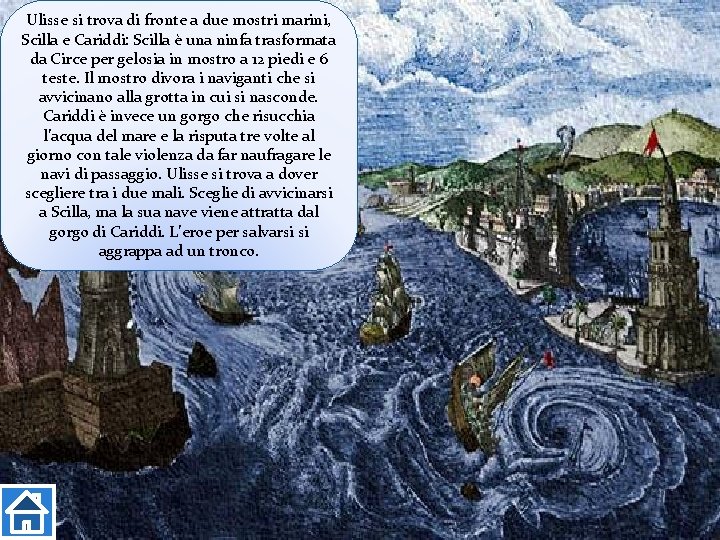 Ulisse si trova di fronte a due mostri marini, Scilla e Cariddi: Scilla è una ninfa trasformata da Circe per gelosia in mostro a 12 piedi e 6 teste. Il mostro divora i naviganti che si avvicinano alla grotta in cui si nasconde. Cariddi è invece un gorgo che risucchia l'acqua del mare e la risputa tre volte al giorno con tale violenza da far naufragare le navi di passaggio. Ulisse si trova a dover scegliere tra i due mali. Sceglie di avvicinarsi a Scilla, ma la sua nave viene attratta dal gorgo di Cariddi. L'eroe per salvarsi si aggrappa ad un tronco.